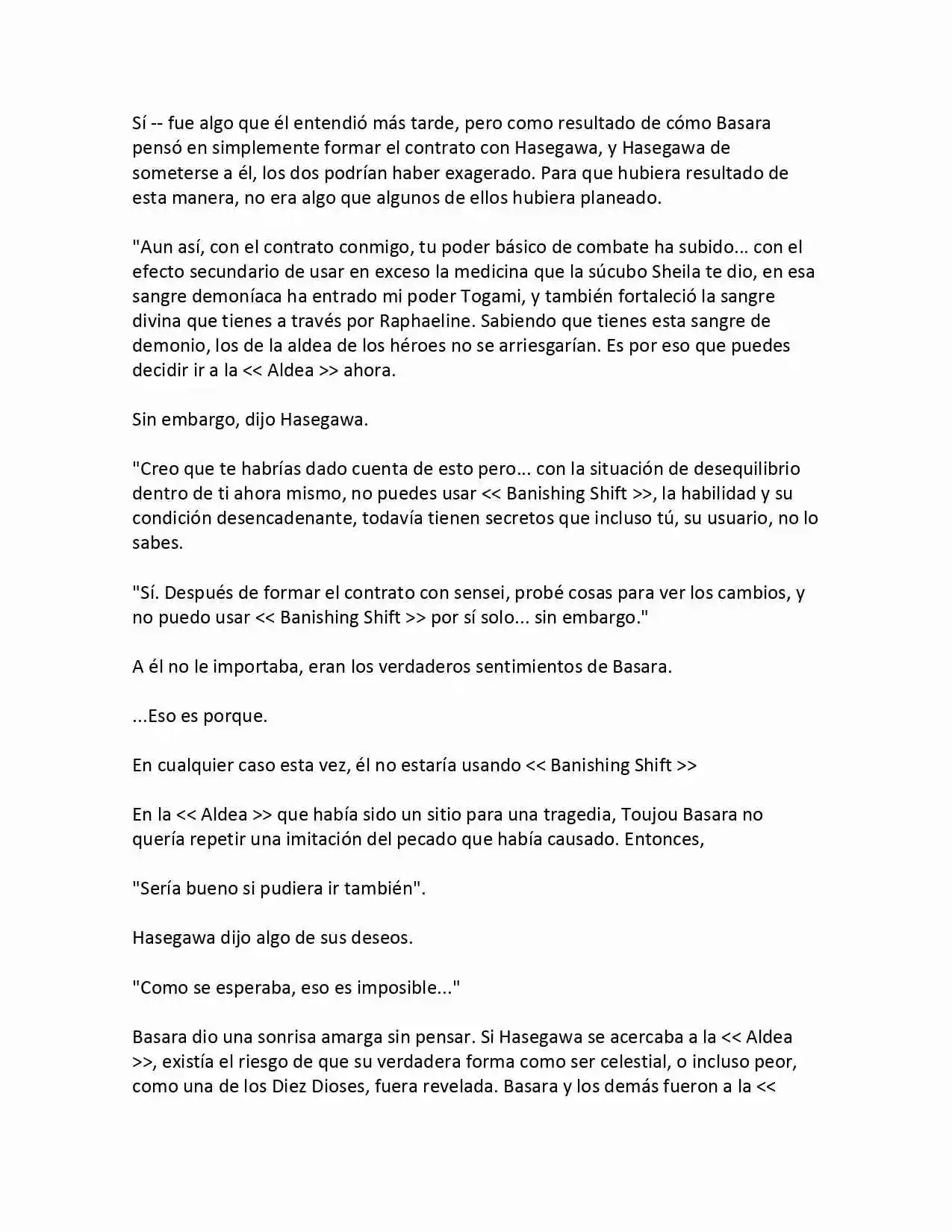 Sí -- fue algo que él entendió más tarde, pero como resultado de cómo Basara pensó en simplemente formar el contrato con Hasegawa, y Hasegawa de someterse a él, los dos podrían haber exagerado. Para que hubiera resultado de esta manera, no era algo que algunos de ellos hubiera planeado.

"Aun así, con el contrato conmigo, tu poder básico de combate ha subido... con el efecto secundario de usar en exceso la medicina que la súcubo Sheila te dio, en esa sangre demoníaca ha entrado mi poder Togami, y también fortaleció la sangre divina que tienes a través por Raphaeline. Sabiendo que tienes esta sangre de demonio, los de la aldea de los héroes no se arriesgarían. Es por eso que puedes decidir ir a la << Aldea >> ahora.

Sin embargo, dijo Hasegawa.

"Creo que te habrías dado cuenta de esto pero... con la situación de desequilibrio dentro de ti ahora mismo, no puedes usar << Banishing Shift >>, la habilidad y su condición desencadenante, todavía tienen secretos que incluso tú, su usuario, no lo sabes.

"Sí. Después de formar el contrato con sensei, probé cosas para ver los cambios, y no puedo usar << Banishing Shift >> por sí solo... sin embargo."

A él no le importaba, eran los verdaderos sentimientos de Basara.

...Eso es porque.

En cualquier caso esta vez, él no estaría usando << Banishing Shift >>

En la << Aldea >> que había sido un sitio para una tragedia, Toujou Basara no quería repetir una imitación del pecado que había causado. Entonces,

"Sería bueno si pudiera ir también".

Hasegawa dijo algo de sus deseos.

"Como se esperaba, eso es imposible..."

Basara dio una sonrisa amarga sin pensar. Si Hasegawa se acercaba a la << Aldea >>, existía el riesgo de que su verdadera forma como ser celestial, o incluso peor, como una de los Diez Dioses, fuera revelada. Basara y los demás fueron a la <<